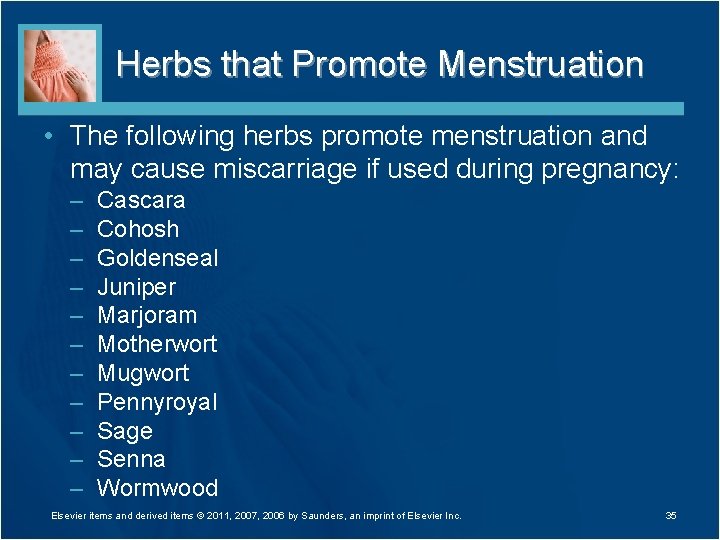 Herbs that Promote Menstruation

• The following herbs promote menstruation and may cause miscarriage if used during pregnancy:
– Cascara
– Cohosh
– Goldenseal
– Juniper
– Marjoram
– Motherwort
– Mugwort
– Pennyroyal
– Sage
– Senna
– Wormwood

Elsevier items and derived items © 2011, 2007, 2006 by Saunders, an imprint of Elsevier Inc.

35